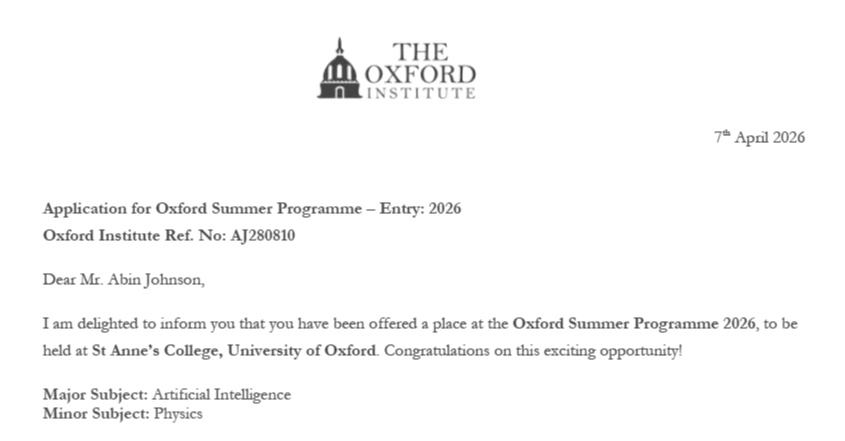 THE OXFORD INSTITUTE

7th April 2026

Application for Oxford Summer Programme – Entry: 2026
Oxford Institute Ref. No: AJ280810

Dear Mr. Abin Johnson,

I am delighted to inform you that you have been offered a place at the Oxford Summer Programme 2026, to be held at St Anne's College, University of Oxford. Congratulations on this exciting opportunity!

Major Subject: Artificial Intelligence
Minor Subject: Physics